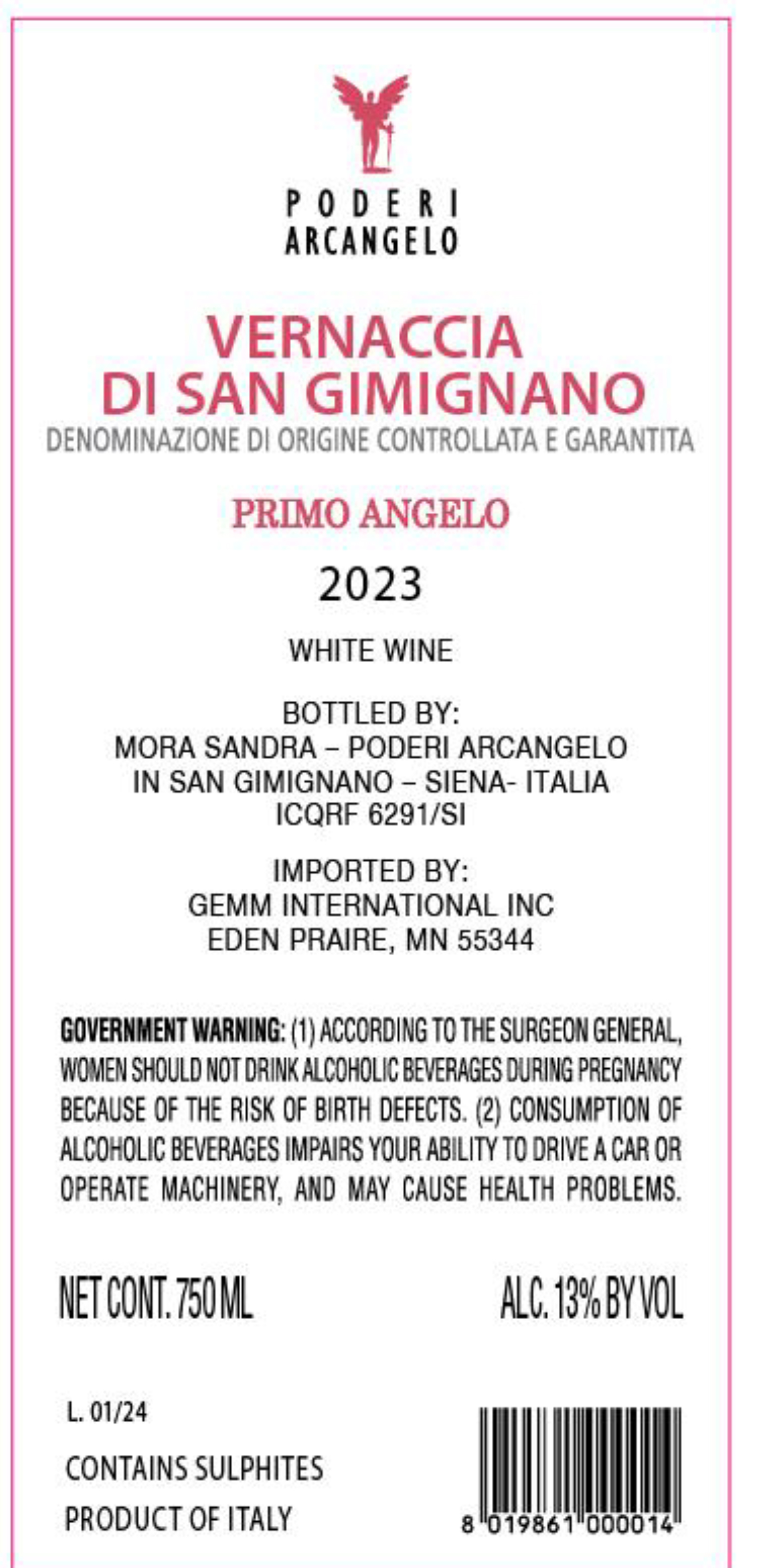 PODERI
ARCANGELO

VERNACCIA
DI SAN GIMIGNANO
DENOMINAZIONE DI ORIGINE CONTROLLATA E GARANTITA

PRIMO ANGELO

2023

WHITE WINE

BOTTLED BY:
MORA SANDRA – PODERI ARCANGELO
IN SAN GIMIGNANO – SIENA- ITALIA
ICQRF 6291/SI

IMPORTED BY:
GEMM INTERNATIONAL INC
EDEN PRAIRE, MN 55344

GOVERNMENT WARNING: (1) ACCORDING TO THE SURGEON GENERAL, WOMEN SHOULD NOT DRINK ALCOHOLIC BEVERAGES DURING PREGNANCY BECAUSE OF THE RISK OF BIRTH DEFECTS. (2) CONSUMPTION OF ALCOHOLIC BEVERAGES IMPAIRS YOUR ABILITY TO DRIVE A CAR OR OPERATE MACHINERY, AND MAY CAUSE HEALTH PROBLEMS.

NET CONT. 750 ML
ALC. 13% BY VOL

L. 01/24

CONTAINS SULPHITES

PRODUCT OF ITALY

8 019861 000014